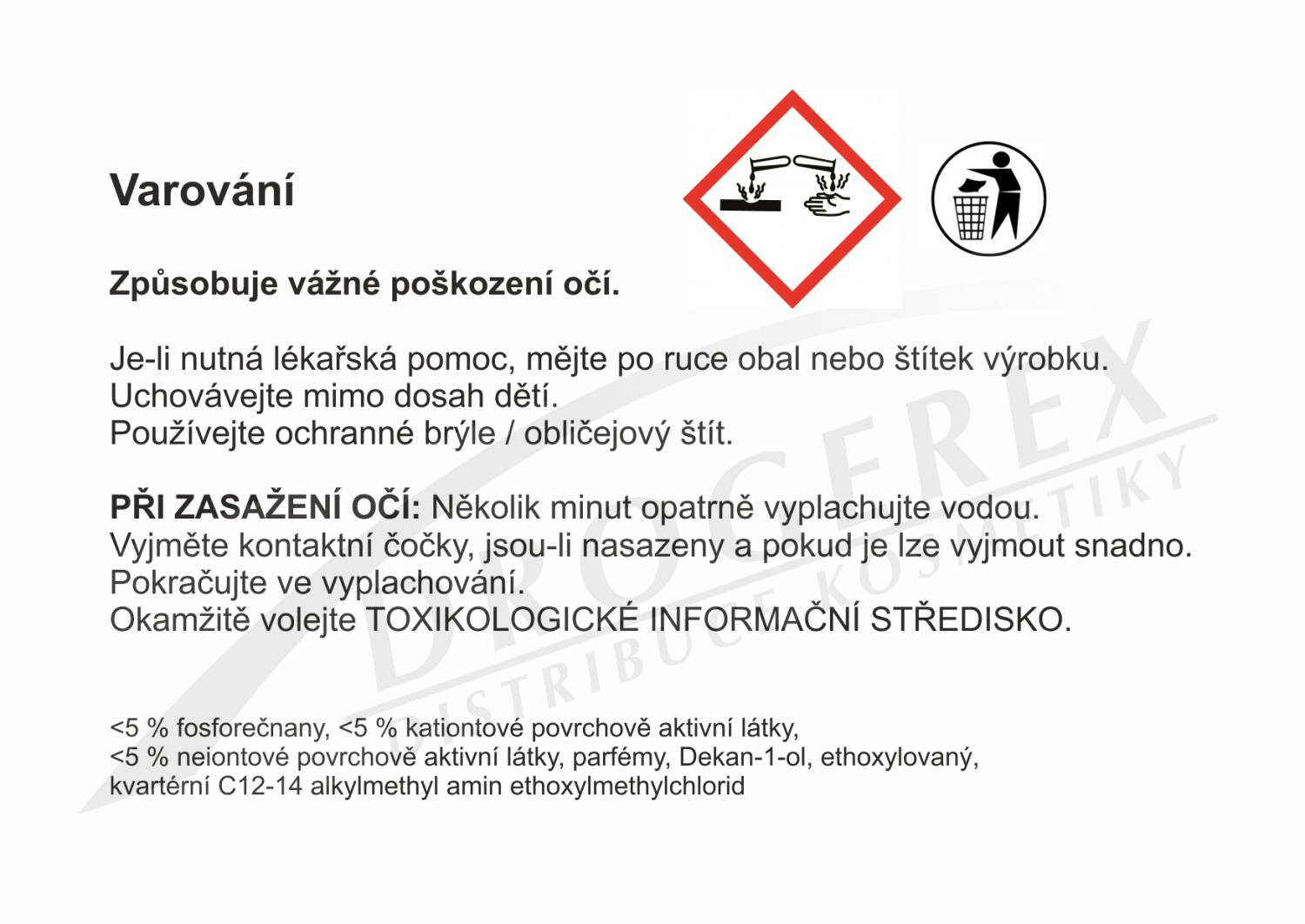 Varování

Způsobuje vážné poškození očí.

Je-li nutná lékařská pomoc, mějte po ruce obal nebo štítek výrobku.
Uchovávejte mimo dosah dětí.
Používejte ochranné brýle / obličejový štít.

PŘI ZASAŽENÍ OČÍ: Několik minut opatrně vyplachujte vodou.
Vyjměte kontaktní čočky, jsou-li nasazeny a pokud je lze vyjmout snadno.
Pokračujte ve vyplachování.
Okamžitě volejte TOXIKOLOGICKÉ INFORMAČNÍ STŘEDISKO.

<5 % fosforečnany, <5 % kationtové povrchově aktivní látky,
<5 % neiontové povrchově aktivní látky, parfémy, Dekan-1-ol, ethoxylovaný,
kvartérní C12-14 alkylmethyl amin ethoxylmethylchlorid

DROGEREX
DISTRIBUCE KOSMETIKY